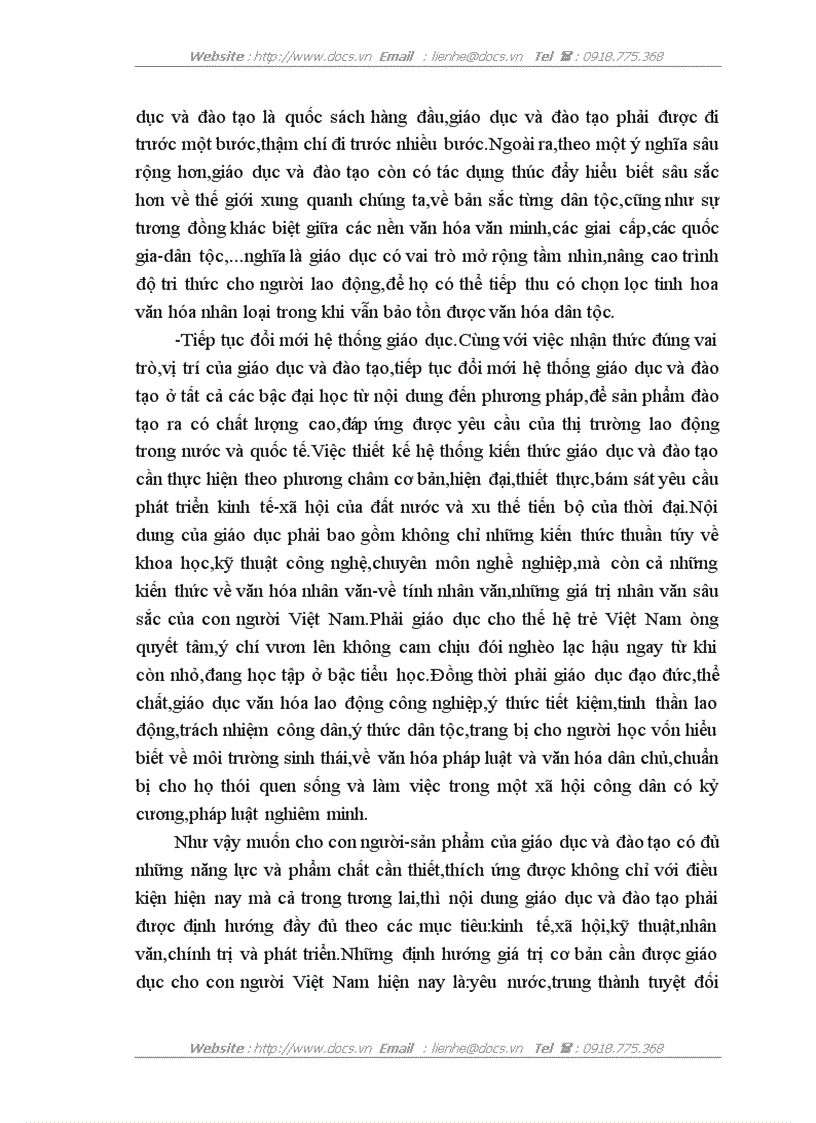 Website : http://www.docs.vn Email : lienhe@docs.vn Tel ☎ : 0918.775.368

dục và đào tạo là quốc sách hàng đầu,giáo dục và đào tạo phải được đi trước một bước,thậm chí đi trước nhiều bước.Ngoài ra,theo một ý nghĩa sâu rộng hơn,giáo dục và đào tạo còn có tác dụng thúc đẩy hiểu biết sâu sắc hơn về thế giới xung quanh chúng ta,về bản sắc từng dân tộc,cũng như sự tương đồng khác biệt giữa các nền văn hóa văn minh,các giai cấp,các quốc gia-dân tộc,...nghĩa là giáo dục có vai trò mở rộng tầm nhìn,nâng cao trình độ tri thức cho người lao động,để họ có thể tiếp thu có chọn lọc tinh hoa văn hóa nhân loại trong khi vẫn bảo tồn được văn hóa dân tộc.

-Tiếp tục đổi mới hệ thống giáo dục.Cùng với việc nhận thức đúng vai trò,vị trí của giáo dục và đào tạo,tiếp tục đổi mới hệ thống giáo dục và đào tạo ở tất cả các bậc đại học từ nội dung đến phương pháp,để sản phẩm đào tạo ra có chất lượng cao,đáp ứng được yêu cầu của thị trường lao động trong nước và quốc tế.Việc thiết kế hệ thống kiến thức giáo dục và đào tạo cần thực hiện theo phương châm cơ bản,hiện đại,thiết thực,bám sát yêu cầu phát triển kinh tế-xã hội của đất nước và xu thế tiến bộ của thời đại.Nội dung của giáo dục phải bao gồm không chỉ những kiến thức thuần túy về khoa học,kỹ thuật công nghệ,chuyên môn nghề nghiệp,mà còn cả những kiến thức về văn hóa nhân văn-về tính nhân văn,những giá trị nhân văn sâu sắc của con người Việt Nam.Phải giáo dục cho thế hệ trẻ Việt Nam òng quyết tâm,ý chí vươn lên không cam chịu đói nghèo lạc hậu ngay từ khi còn nhỏ,đang học tập ở bậc tiểu học.Đồng thời phải giáo dục đạo đức,thể chất,giáo dục văn hóa lao động công nghiệp,ý thức tiết kiệm,tinh thần lao động,trách nhiệm công dân,ý thức dân tộc,trang bị cho người học vốn hiểu biết về môi trường sinh thái,về văn hóa pháp luật và văn hóa dân chủ,chuẩn bị cho họ thói quen sống và làm việc trong một xã hội công dân có kỷ cương,pháp luật nghiêm minh.

Như vậy muốn cho con người-sản phẩm của giáo dục và đào tạo có đủ những năng lực và phẩm chất cần thiết,thích ứng được không chỉ với điều kiện hiện nay mà cả trong tương lai,thì nội dung giáo dục và đào tạo phải được định hướng đầy đủ theo các mục tiêu:kinh tế,xã hội,kỹ thuật,nhân văn,chính trị và phát triển.Những định hướng giá trị cơ bản cần được giáo dục cho con người Việt Nam hiện nay là:yêu nước,trung thành tuyệt đối

Website : http://www.docs.vn Email : lienhe@docs.vn Tel ☎ : 0918.775.368